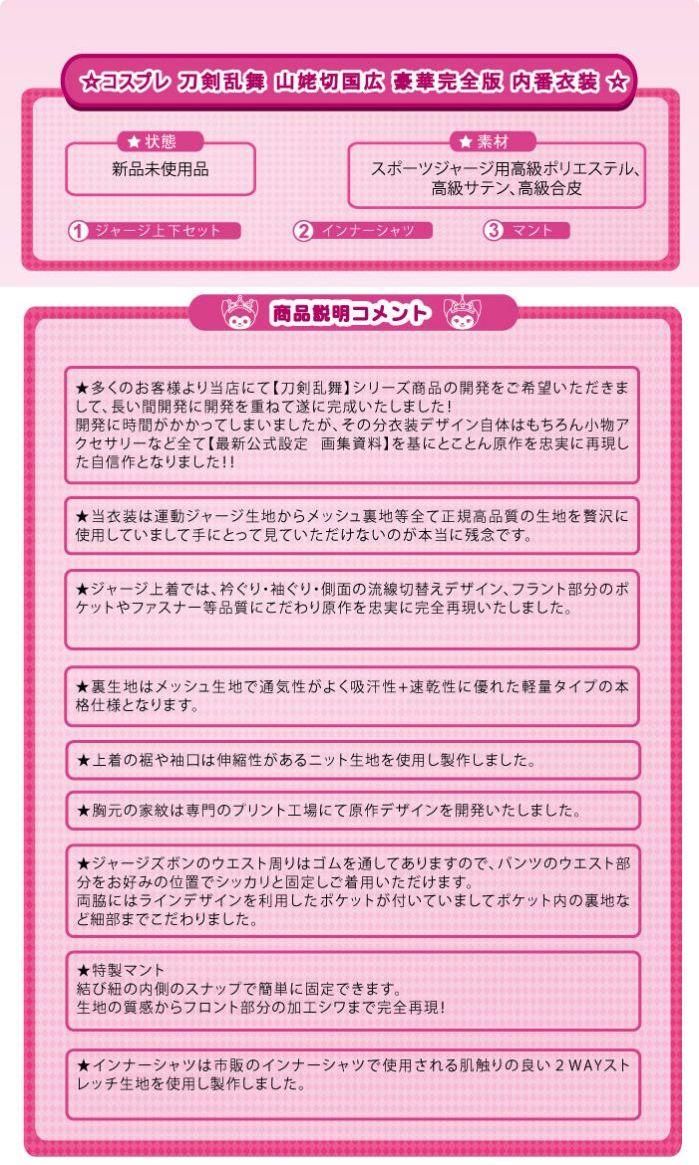 ☆コスプレ 刀剣乱舞 山姥切国広 豪華完全版 内番衣装 ☆

★状態

新品未使用品

★素材

スポーツジャージ用高級ポリエステル、高級サテン、高級合皮

1 ジャージ上下セット

2 インナーシャツ

3 マント

商品説明コメント

★多くのお客様より当店にて【刀剣乱舞】シリーズ商品の開発をご希望いただきまして、長い間開発に開発を重ねて遂に完成いたしました!
開発に時間がかかってしまいましたが、その分衣装デザイン自体はもちろん小物アクセサリーなど全て【最新公式設定 画集資料】を基にとことん原作を忠実に再現した自信作となりました!!

★当衣装は運動ジャージ生地からメッシュ裏地等全て正規高品質の生地を贅沢に使用していまして手にとって見ていただけないのが本当に残念です。

★ジャージ上着では、衿ぐり・袖ぐり・側面の流線切替えデザイン、フラント部分のポケットやファスナー等品質にこだわり原作を忠実に完全再現いたしました。

★裏生地はメッシュ生地で通気性がよく吸汗性+速乾性に優れた軽量タイプの本格仕様となります。

★上着の裾や袖口は伸縮性があるニット生地を使用し製作しました。

★胸元の家紋は専門のプリント工場にて原作デザインを開発いたしました。

★ジャージズボンのウエスト周りはゴムを通してありますので、パンツのウエスト部分をお好みの位置でシッカリと固定しご着用いただけます。
両脇にはラインデザインを利用したポケットが付いていましてポケット内の裏地など細部までこだわりました。

★特製マント
結び紐の内側のスナップで簡単に固定できます。
生地の質感からフロント部分の加工シワまで完全再現!

★インナーシャツは市販のインナーシャツで使用される肌触りの良い2WAYストレッチ生地を使用し製作しました。